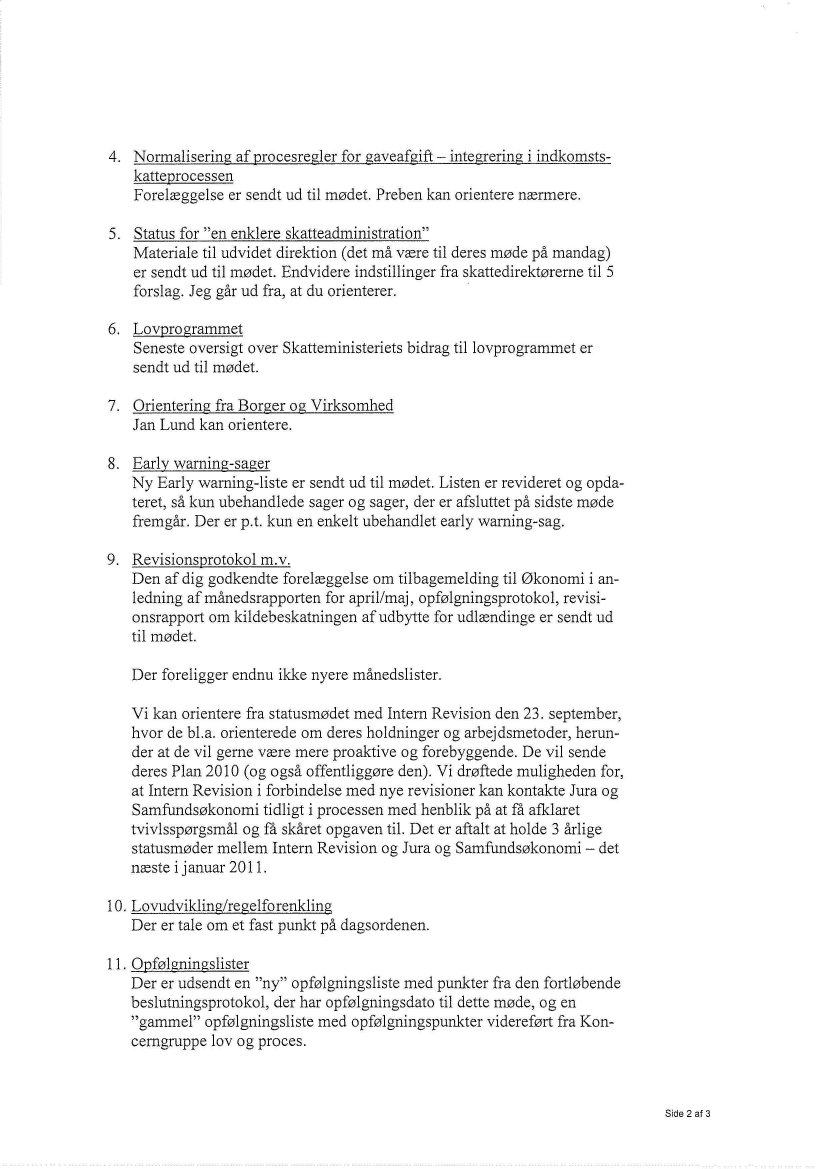 4. Normalisering af procesregler for gaveafgift – integrering i indkomstskatteprocessen
Forelæggelse er sendt ud til mødet. Preben kan orientere nærmere.

5. Status for "en enklere skatteadministration"
Materiale til udvidet direktion (det må være til deres møde på mandag) er sendt ud til mødet. Endvidere indstillinger fra skattedirektørerne til 5 forslag. Jeg går ud fra, at du orienterer.

6. Lovprogrammet
Seneste oversigt over Skatteministeriets bidrag til lovprogrammet er sendt ud til mødet.

7. Orientering fra Borger og Virksomhed
Jan Lund kan orientere.

8. Early warning-sager
Ny Early warning-liste er sendt ud til mødet. Listen er revideret og opdateret, så kun ubehandlede sager og sager, der er afsluttet på sidste møde fremgår. Der er p.t. kun en enkelt ubehandlet early warning-sag.

9. Revisionsprotokol m.v.
Den af dig godkendte forelæggelse om tilbagemelding til Økonomi i anledning af månedsrapporten for april/maj, opfølgningsprotokol, revisionsrapport om kildebeskatningen af udbytte for udlændinge er sendt ud til mødet.

Der foreligger endnu ikke nyere månedslister.

Vi kan orientere fra statusmødet med Intern Revision den 23. september, hvor de bl.a. orienterede om deres holdninger og arbejdsmetoder, herunder at de vil gerne være mere proaktive og forebyggende. De vil sende deres Plan 2010 (og også offentliggøre den). Vi drøftede muligheden for, at Intern Revision i forbindelse med nye revisioner kan kontakte Jura og Samfundsøkonomi tidligt i processen med henblik på at få afklaret tvivlsspørgsmål og få skåret opgaven til. Det er aftalt at holde 3 årlige statusmøder mellem Intern Revision og Jura og Samfundsøkonomi – det næste i januar 2011.

10. Lovudvikling/regelforenkling
Der er tale om et fast punkt på dagsordenen.

11. Opfølgningslister
Der er udsendt en "ny" opfølgningsliste med punkter fra den fortløbende beslutningsprotokol, der har opfølgningsdato til dette møde, og en "gammel" opfølgningsliste med opfølgningspunkter videreført fra Koncerngruppe lov og proces.

Side 2 af 3